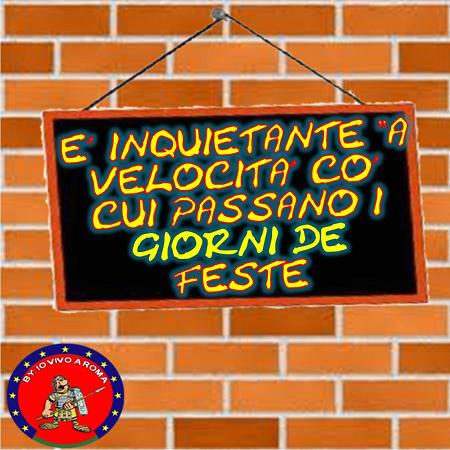 E' INQUIETANTE "A VELOCITA' CO' CUI PASSANO I GIORNI DE FESTE

BY: IO VIVO A ROMA